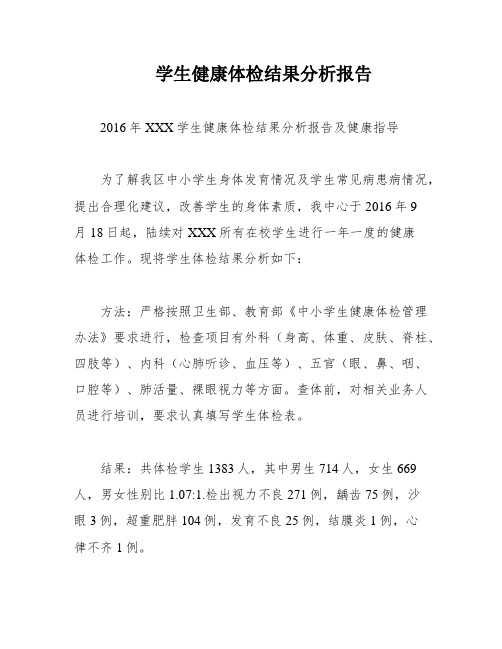 学生健康体检结果分析报告

2016年XXX学生健康体检结果分析报告及健康指导

为了解我区中小学生身体发育情况及学生常见病患病情况，提出合理化建议，改善学生的身体素质，我中心于2016年9月18日起，陆续对XXX所有在校学生进行一年一度的健康体检工作。现将学生体检结果分析如下：

方法：严格按照卫生部、教育部《中小学生健康体检管理办法》要求进行，检查项目有外科（身高、体重、皮肤、脊柱、四肢等）、内科（心肺听诊、血压等）、五官（眼、鼻、咽、口腔等）、肺活量、裸眼视力等方面。查体前，对相关业务人员进行培训，要求认真填写学生体检表。

结果：共体检学生1383人，其中男生714人，女生669人，男女性别比1.07:1.检出视力不良271例，龋齿75例，沙眼3例，超重肥胖104例，发育不良25例，结膜炎1例，心律不齐1例。